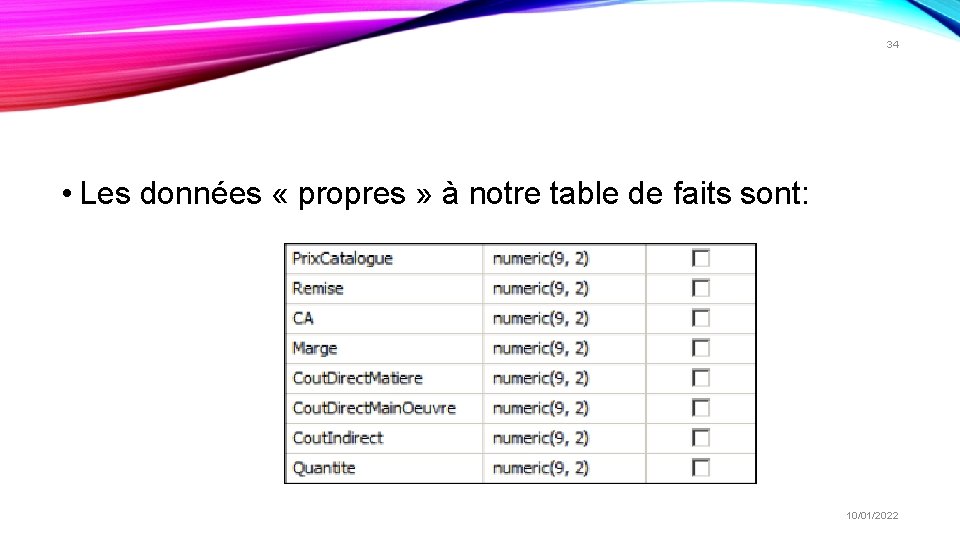 34

• Les données « propres » à notre table de faits sont:

| PrixCatalogue | numeric(9, 2) | ☐ |
|---|---|---|
| Remise | numeric(9, 2) | ☐ |
| CA | numeric(9, 2) | ☐ |
| Marge | numeric(9, 2) | ☐ |
| CoutDirectMatiere | numeric(9, 2) | ☐ |
| CoutDirectMainOeuvre | numeric(9, 2) | ☐ |
| CoutIndirect | numeric(9, 2) | ☐ |
| Quantite | numeric(9, 2) | ☐ |

10/01/2022